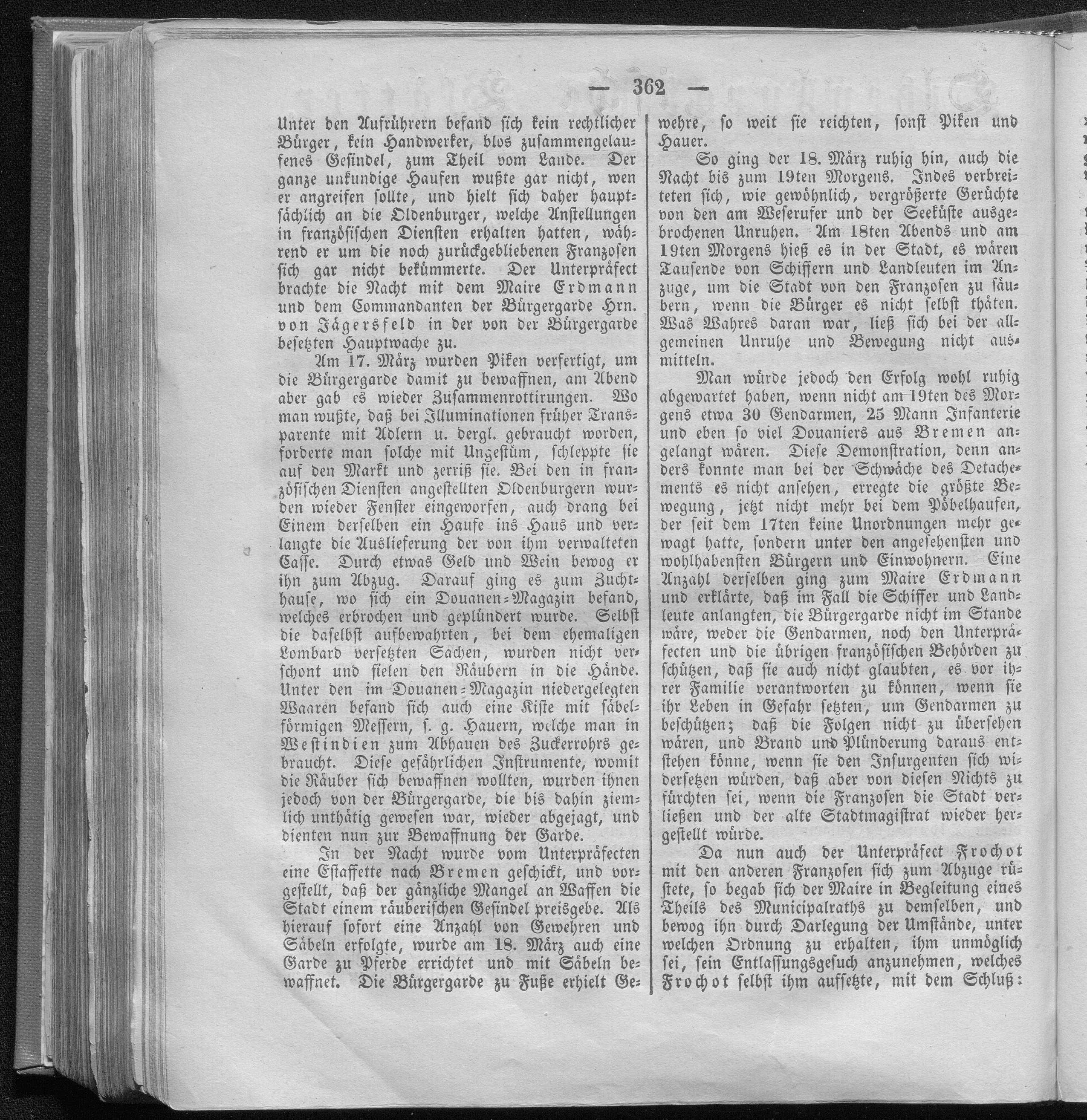 — 362 —

Unter den Aufrührern befand sich kein rechtlicher Bürger, kein Handwerker, blos zusammengelaufenes Gesindel, zum Theil vom Lande. Der ganze unkundige Haufen wußte gar nicht, wen er angreifen sollte, und hielt sich daher hauptsächlich an die Oldenburger, welche Anstellungen in französischen Diensten erhalten hatten, während er um die noch zurückgebliebenen Franzosen sich gar nicht bekümmerte. Der Unterpräfect brachte die Nacht mit dem Maire Erdmann und dem Commandanten der Bürgergarde Hrn. von Jägersfeld in der von der Bürgergarde besetzten Hauptwache zu.

Am 17. März wurden Piken verfertigt, um die Bürgergarde damit zu bewaffnen, am Abend aber gab es wieder Zusammenrottirungen. Wo man wußte, daß bei Illuminationen früher Transparente mit Adlern u. dergl. gebraucht worden, forderte man solche mit Ungestüm, schleppte sie auf den Markt und zerriß sie. Bei den in französischen Diensten angestellten Oldenburgern wurden wieder Fenster eingeworfen, auch drang bei Einem derselben ein Haufe ins Haus und verlangte die Auslieferung der von ihm verwalteten Casse. Durch etwas Geld und Wein bewog er ihn zum Abzug. Darauf ging es zum Zuchthause, wo sich ein Douanen-Magazin befand, welches erbrochen und geplündert wurde. Selbst die daselbst aufbewahrten, bei dem ehemaligen Lombard versetzten Sachen, wurden nicht verschont und fielen den Räubern in die Hände. Unter den im Douanen-Magazin niedergelegten Waaren befand sich auch eine Kiste mit säbelförmigen Messern, s. g. Hauern, welche man in Westindien zum Abhauen des Zuckerrohrs gebraucht. Diese gefährlichen Instrumente, womit die Räuber sich bewaffnen wollten, wurden ihnen jedoch von der Bürgergarde, die bis dahin ziemlich unthätig gewesen war, wieder abgejagt, und dienten nun zur Bewaffnung der Garde.

In der Nacht wurde vom Unterpräfecten eine Estaffette nach Bremen geschickt, und vorgestellt, daß der gänzliche Mangel an Waffen die Stadt einem räuberischen Gesindel preisgebe. Als hierauf sofort eine Anzahl von Gewehren und Säbeln erfolgte, wurde am 18. März auch eine Garde zu Pferde errichtet und mit Säbeln bewaffnet. Die Bürgergarde zu Fuße erhielt Gewehre, so weit sie reichten, sonst Piken und Hauer.

So ging der 18. März ruhig hin, auch die Nacht bis zum 19ten Morgens. Indes verbreiteten sich, wie gewöhnlich, vergrößerte Gerüchte von den am Weserufer und der Seeküste ausgebrochenen Unruhen. Am 18ten Abends und am 19ten Morgens hieß es in der Stadt, es wären Tausende von Schiffern und Landleuten im Anzuge, um die Stadt von den Franzosen zu säubern, wenn die Bürger es nicht selbst thäten. Was Wahres daran war, ließ sich bei der allgemeinen Unruhe und Bewegung nicht ausmitteln.

Man würde jedoch den Erfolg wohl ruhig abgewartet haben, wenn nicht am 19ten des Morgens etwa 30 Gendarmen, 25 Mann Infanterie und eben so viel Douaniers aus Bremen angelangt wären. Diese Demonstration, denn anders konnte man bei der Schwäche des Detachements es nicht ansehen, erregte die größte Bewegung, jetzt nicht mehr bei dem Pöbelhaufen, der seit dem 17ten keine Unordnungen mehr gewagt hatte, sondern unter den angesehensten und wohlhabensten Bürgern und Einwohnern. Eine Anzahl derselben ging zum Maire Erdmann und erklärte, daß im Fall die Schiffer und Landleute anlangten, die Bürgergarde nicht im Stande wäre, weder die Gendarmen, noch den Unterpräfecten und die übrigen französischen Behörden zu schützen, daß sie auch nicht glaubten, es vor ihrer Familie verantworten zu können, wenn sie ihr Leben in Gefahr setzten, um Gendarmen zu beschützen; daß die Folgen nicht zu übersehen wären, und Brand und Plünderung daraus entstehen könne, wenn sie den Insurgenten sich widersetzen würden, daß aber von diesen Nichts zu fürchten sei, wenn die Franzosen die Stadt verließen und der alte Stadtmagistrat wieder hergestellt würde.

Da nun auch der Unterpräfect Frochot mit den anderen Franzosen sich zum Abzuge rüstete, so begab sich der Maire in Begleitung eines Theils des Municipalraths zu demselben, und bewog ihn durch Darlegung der Umstände, unter welchen Ordnung zu erhalten, ihm unmöglich sei, sein Entlassungsgesuch anzunehmen, welches Frochot selbst ihm aufsetzte, mit dem Schluß: